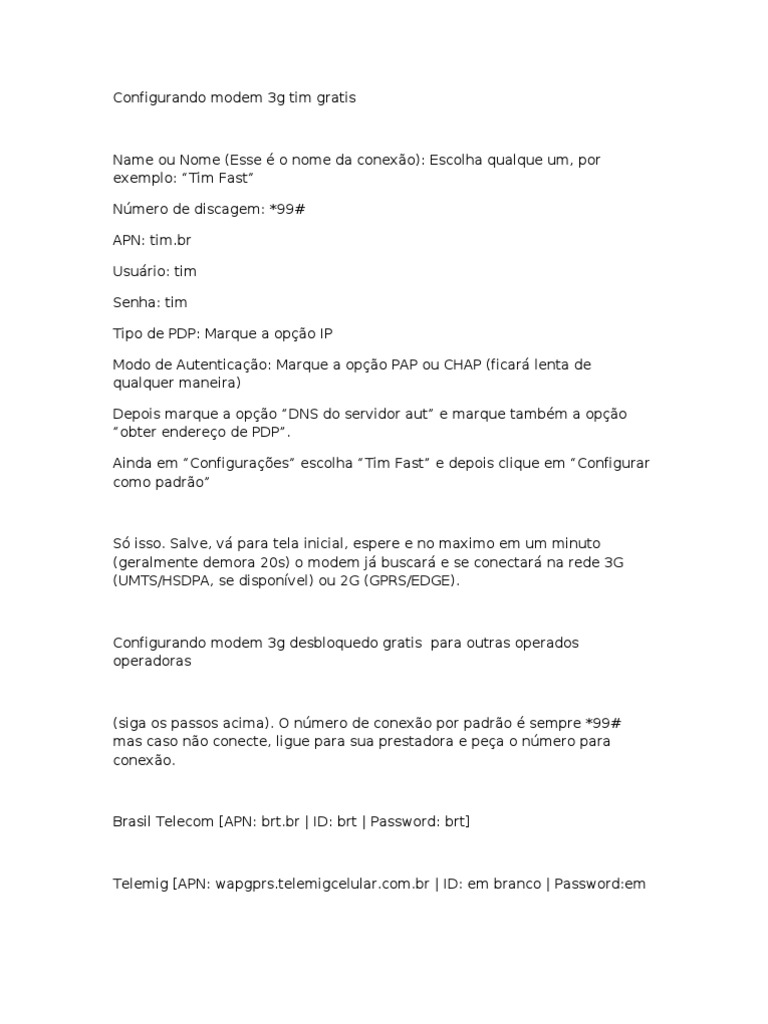 Configurando modem 3g tim gratis

Name ou Nome (Esse é o nome da conexão): Escolha qualque um, por exemplo: “Tim Fast”

Número de discagem: *99#

APN: tim.br

Usuário: tim

Senha: tim

Tipo de PDP: Marque a opção IP

Modo de Autenticação: Marque a opção PAP ou CHAP (ficará lenta de qualquer maneira)

Depois marque a opção “DNS do servidor aut” e marque também a opção “obter endereço de PDP”.

Ainda em “Configurações” escolha “Tim Fast” e depois clique em “Configurar como padrão”

Só isso. Salve, vá para tela inicial, espere e no maximo em um minuto (geralmente demora 20s) o modem já buscará e se conectará na rede 3G (UMTS/HSDPA, se disponível) ou 2G (GPRS/EDGE).

Configurando modem 3g desbloquedo gratis para outras operados operadoras

(siga os passos acima). O número de conexão por padrão é sempre *99# mas caso não conecte, ligue para sua prestadora e peça o número para conexão.

Brasil Telecom [APN: brt.br | ID: brt | Password: brt]

Telemig [APN: wapgprs.telemigcelular.com.br | ID: em branco | Password:em